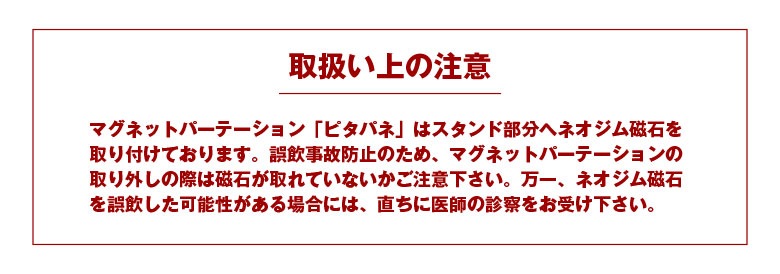 取扱い上の注意

マグネットパーテーション「ピタパネ」はスタンド部分へネオジム磁石を取り付けております。誤飲事故防止のため、マグネットパーテーションの取り外しの際は磁石が取れていないかご注意下さい。万一、ネオジム磁石を誤飲した可能性がある場合には、直ちに医師の診察をお受け下さい。